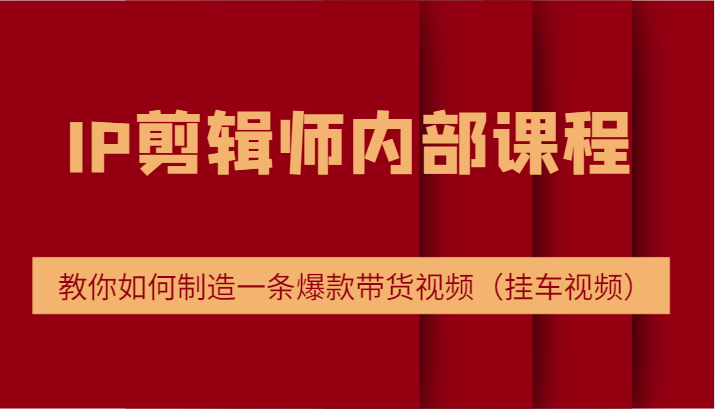 IP剪辑师内部课程

教你如何制造一条爆款带货视频（挂车视频）